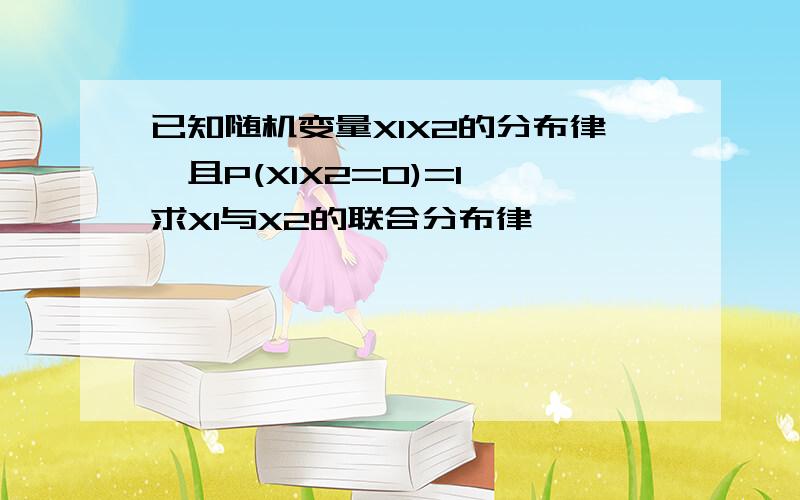 已知随机变量X1X2的分布律
,且P(X1X2=0)=1
求X1与X2的联合分布律